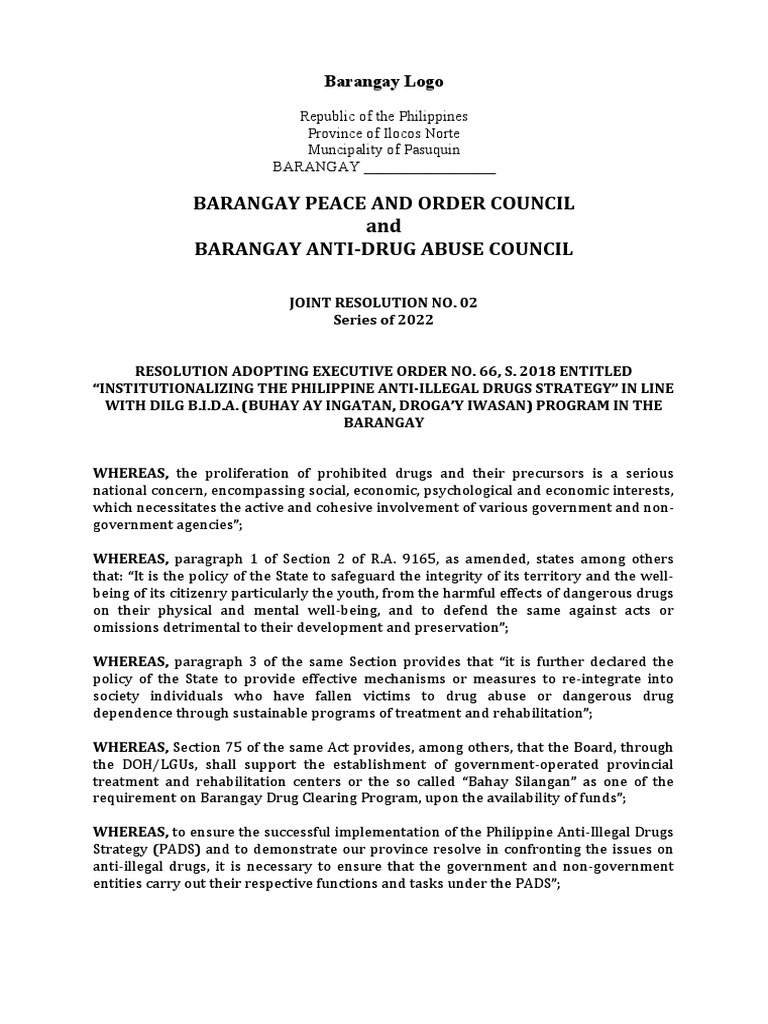 Barangay Logo

Republic of the Philippines
Province of Ilocos Norte
Muncipality of Pasuquin
BARANGAY ____________________

BARANGAY PEACE AND ORDER COUNCIL
and
BARANGAY ANTI-DRUG ABUSE COUNCIL

JOINT RESOLUTION NO. 02
Series of 2022

RESOLUTION ADOPTING EXECUTIVE ORDER NO. 66, S. 2018 ENTITLED "INSTITUTIONALIZING THE PHILIPPINE ANTI-ILLEGAL DRUGS STRATEGY" IN LINE WITH DILG B.I.D.A. (BUHAY AY INGATAN, DROGA'Y IWASAN) PROGRAM IN THE BARANGAY

WHEREAS, the proliferation of prohibited drugs and their precursors is a serious national concern, encompassing social, economic, psychological and economic interests, which necessitates the active and cohesive involvement of various government and non-government agencies";

WHEREAS, paragraph 1 of Section 2 of R.A. 9165, as amended, states among others that: "It is the policy of the State to safeguard the integrity of its territory and the well-being of its citizenry particularly the youth, from the harmful effects of dangerous drugs on their physical and mental well-being, and to defend the same against acts or omissions detrimental to their development and preservation";

WHEREAS, paragraph 3 of the same Section provides that "it is further declared the policy of the State to provide effective mechanisms or measures to re-integrate into society individuals who have fallen victims to drug abuse or dangerous drug dependence through sustainable programs of treatment and rehabilitation";

WHEREAS, Section 75 of the same Act provides, among others, that the Board, through the DOH/LGUs, shall support the establishment of government-operated provincial treatment and rehabilitation centers or the so called "Bahay Silangan" as one of the requirement on Barangay Drug Clearing Program, upon the availability of funds";

WHEREAS, to ensure the successful implementation of the Philippine Anti-Illegal Drugs Strategy (PADS) and to demonstrate our province resolve in confronting the issues on anti-illegal drugs, it is necessary to ensure that the government and non-government entities carry out their respective functions and tasks under the PADS";